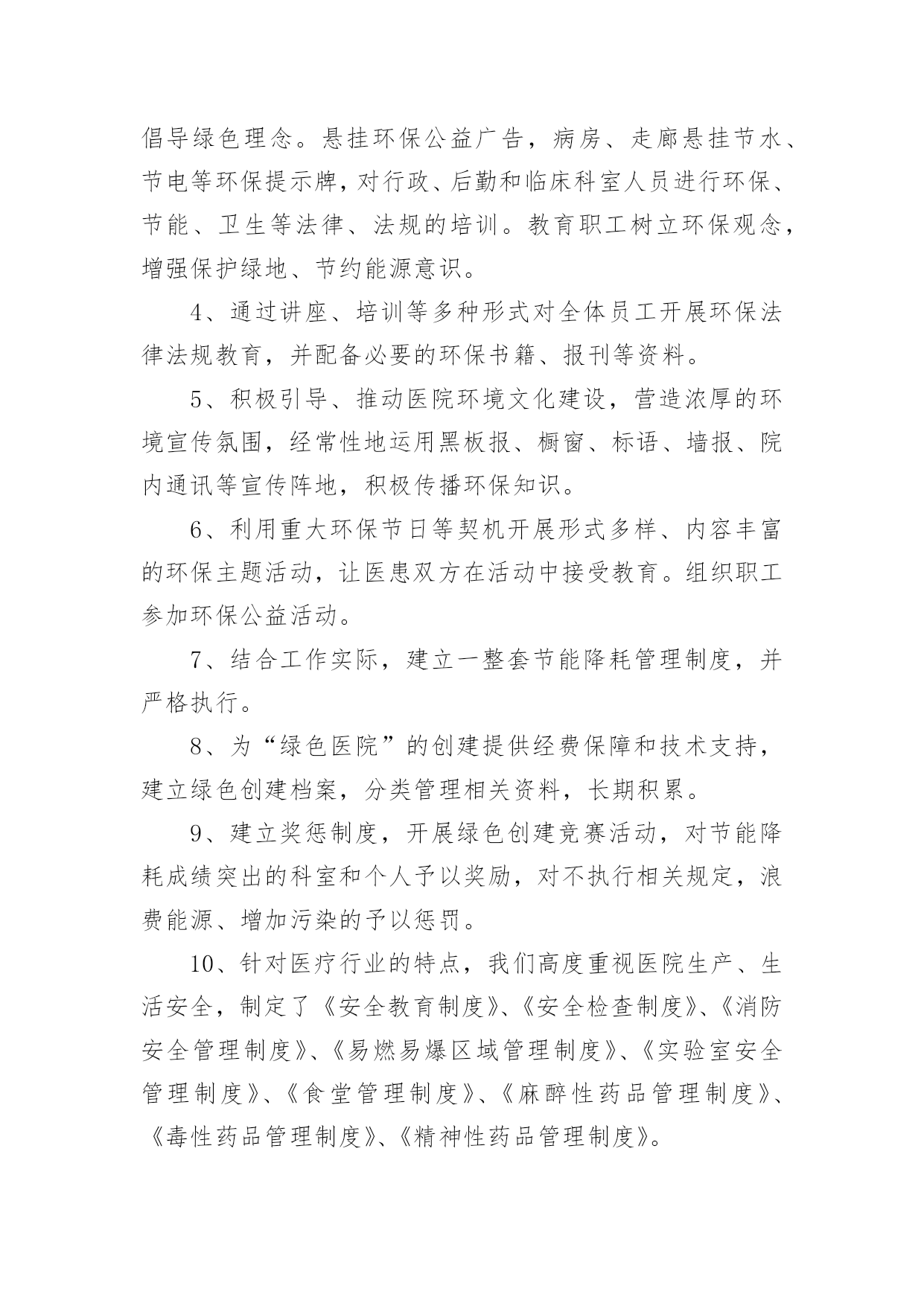 倡导绿色理念。悬挂环保公益广告，病房、走廊悬挂节水、节电等环保提示牌，对行政、后勤和临床科室人员进行环保、节能、卫生等法律、法规的培训。教育职工树立环保观念，增强保护绿地、节约能源意识。

4、通过讲座、培训等多种形式对全体员工开展环保法律法规教育，并配备必要的环保书籍、报刊等资料。

5、积极引导、推动医院环境文化建设，营造浓厚的环境宣传氛围，经常性地运用黑板报、橱窗、标语、墙报、院内通讯等宣传阵地，积极传播环保知识。

6、利用重大环保节日等契机开展形式多样、内容丰富的环保主题活动，让医患双方在活动中接受教育。组织职工参加环保公益活动。

7、结合工作实际，建立一整套节能降耗管理制度，并严格执行。

8、为“绿色医院”的创建提供经费保障和技术支持，建立绿色创建档案，分类管理相关资料，长期积累。

9、建立奖惩制度，开展绿色创建竞赛活动，对节能降耗成绩突出的科室和个人予以奖励，对不执行相关规定，浪费能源、增加污染的予以惩罚。

10、针对医疗行业的特点，我们高度重视医院生产、生活安全，制定了《安全教育制度》、《安全检查制度》、《消防安全管理制度》、《易燃易爆区域管理制度》、《实验室安全管理制度》、《食堂管理制度》、《麻醉性药品管理制度》、《毒性药品管理制度》、《精神性药品管理制度》。